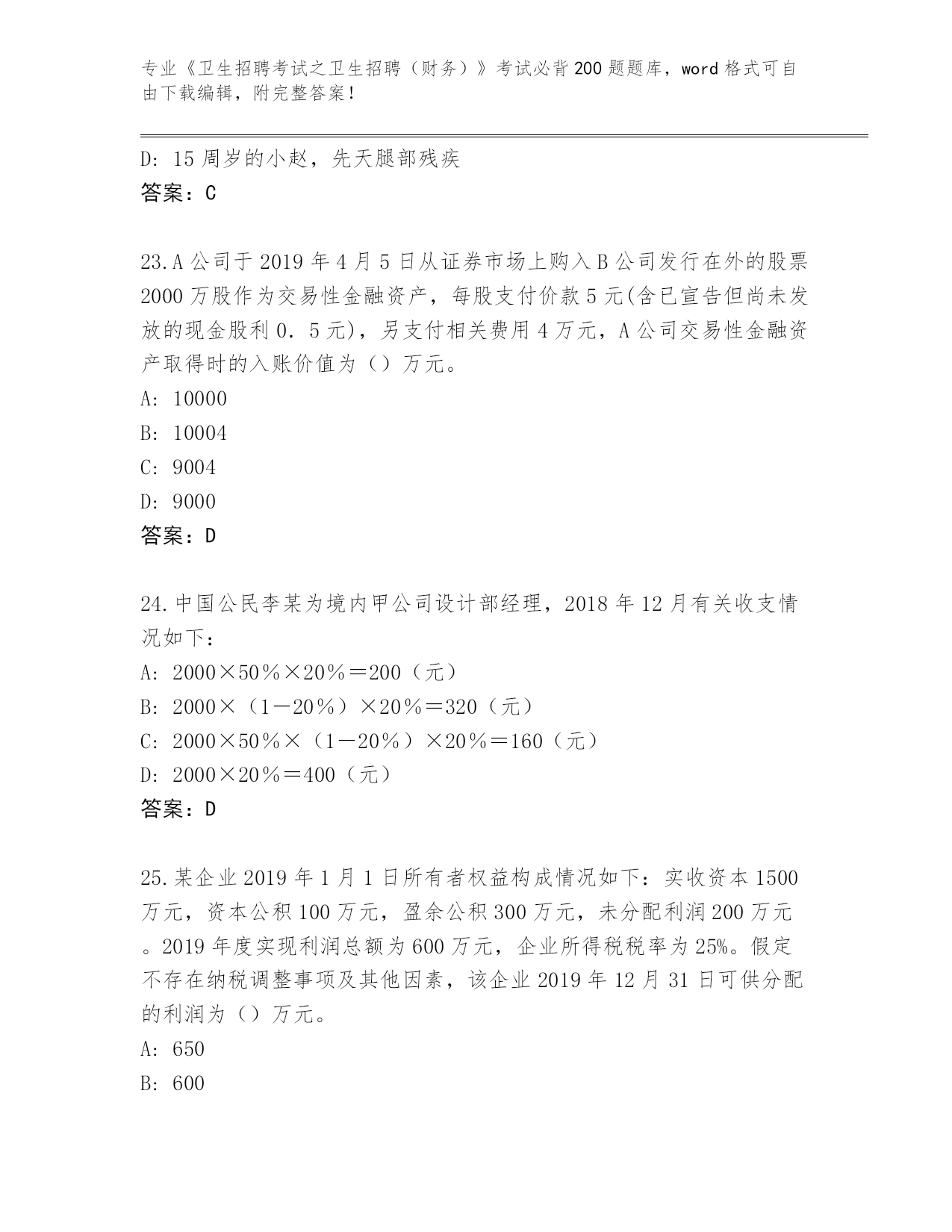 专业《卫生招聘考试之卫生招聘（财务）》考试必背200题题库，word格式可自由下载编辑，附完整答案！

D: 15周岁的小赵，先天腿部残疾

答案：C

23.A公司于2019年4月5日从证券市场上购入B公司发行在外的股票2000万股作为交易性金融资产，每股支付价款5元(含已宣告但尚未发放的现金股利0．5元)，另支付相关费用4万元，A公司交易性金融资产取得时的入账价值为（）万元。

A: 10000

B: 10004

C: 9004

D: 9000

答案：D

24.中国公民李某为境内甲公司设计部经理，2018年12月有关收支情况如下：

A: 2000×50％×20％＝200（元）

B: 2000×（1－20％）×20％＝320（元）

C: 2000×50％×（1－20％）×20％＝160（元）

D: 2000×20％＝400（元）

答案：D

25.某企业2019年1月1日所有者权益构成情况如下：实收资本1500万元，资本公积100万元，盈余公积300万元，未分配利润200万元。2019年度实现利润总额为600万元，企业所得税税率为25%。假定不存在纳税调整事项及其他因素，该企业2019年12月31日可供分配的利润为（）万元。

A: 650

B: 600